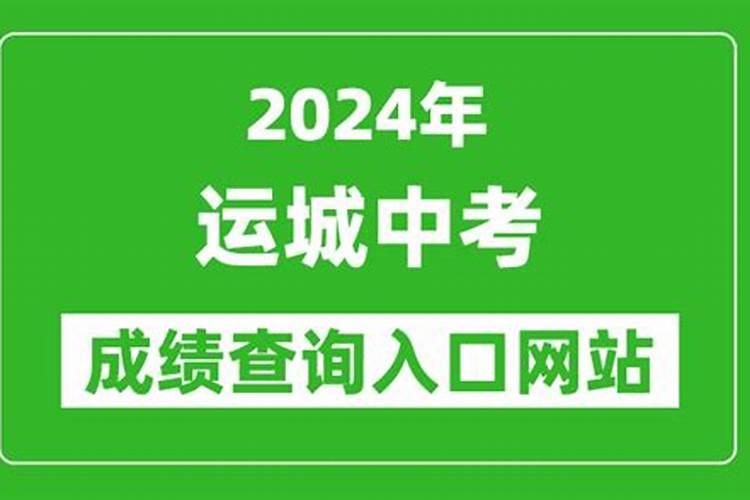 2024年
运城中考
成绩查询入口网站